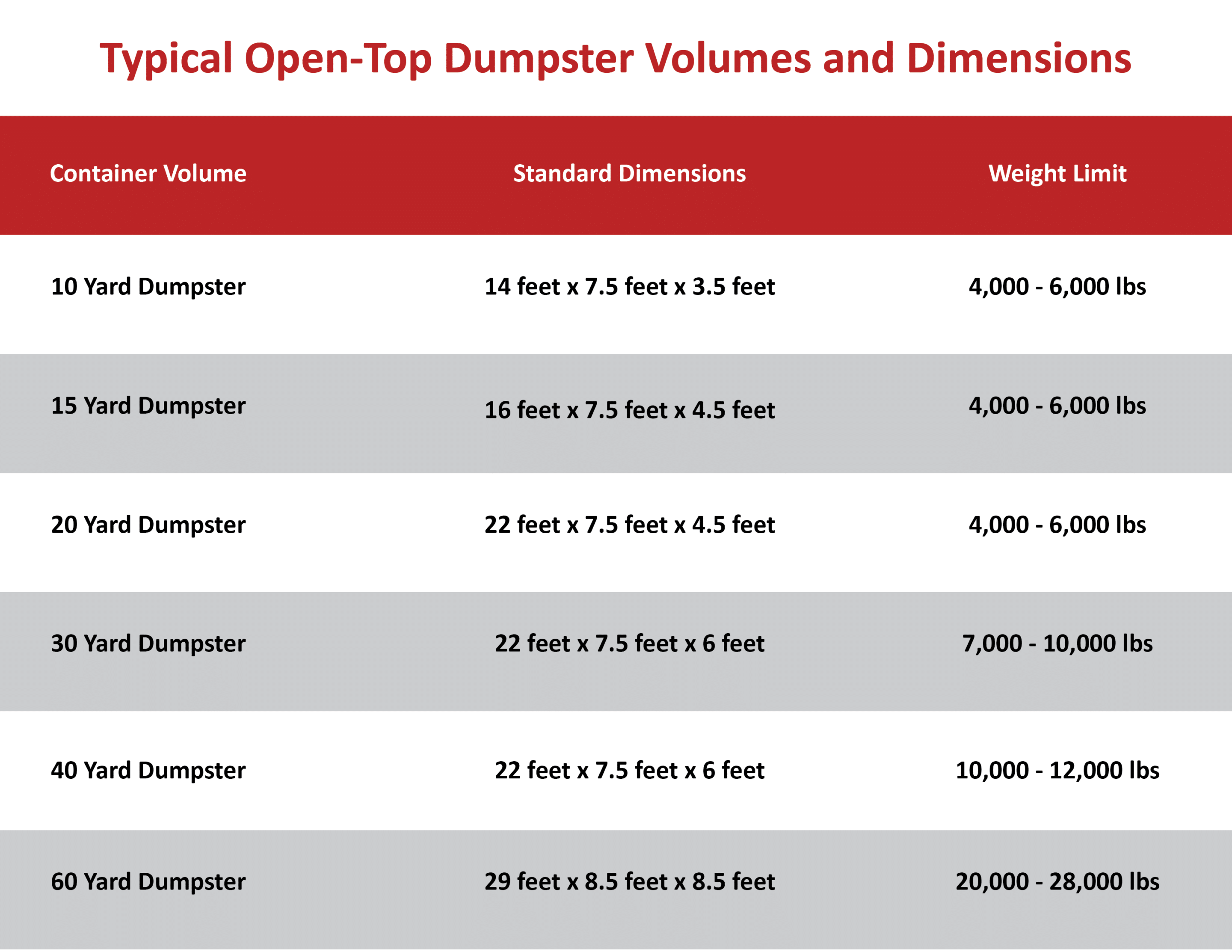 Typical Open-Top Dumpster Volumes and Dimensions

| Container Volume | Standard Dimensions | Weight Limit |
|---|---|---|
| 10 Yard Dumpster | 14 feet x 7.5 feet x 3.5 feet | 4,000 - 6,000 lbs |
| 15 Yard Dumpster | 16 feet x 7.5 feet x 4.5 feet | 4,000 - 6,000 lbs |
| 20 Yard Dumpster | 22 feet x 7.5 feet x 4.5 feet | 4,000 - 6,000 lbs |
| 30 Yard Dumpster | 22 feet x 7.5 feet x 6 feet | 7,000 - 10,000 lbs |
| 40 Yard Dumpster | 22 feet x 7.5 feet x 6 feet | 10,000 - 12,000 lbs |
| 60 Yard Dumpster | 29 feet x 8.5 feet x 8.5 feet | 20,000 - 28,000 lbs |